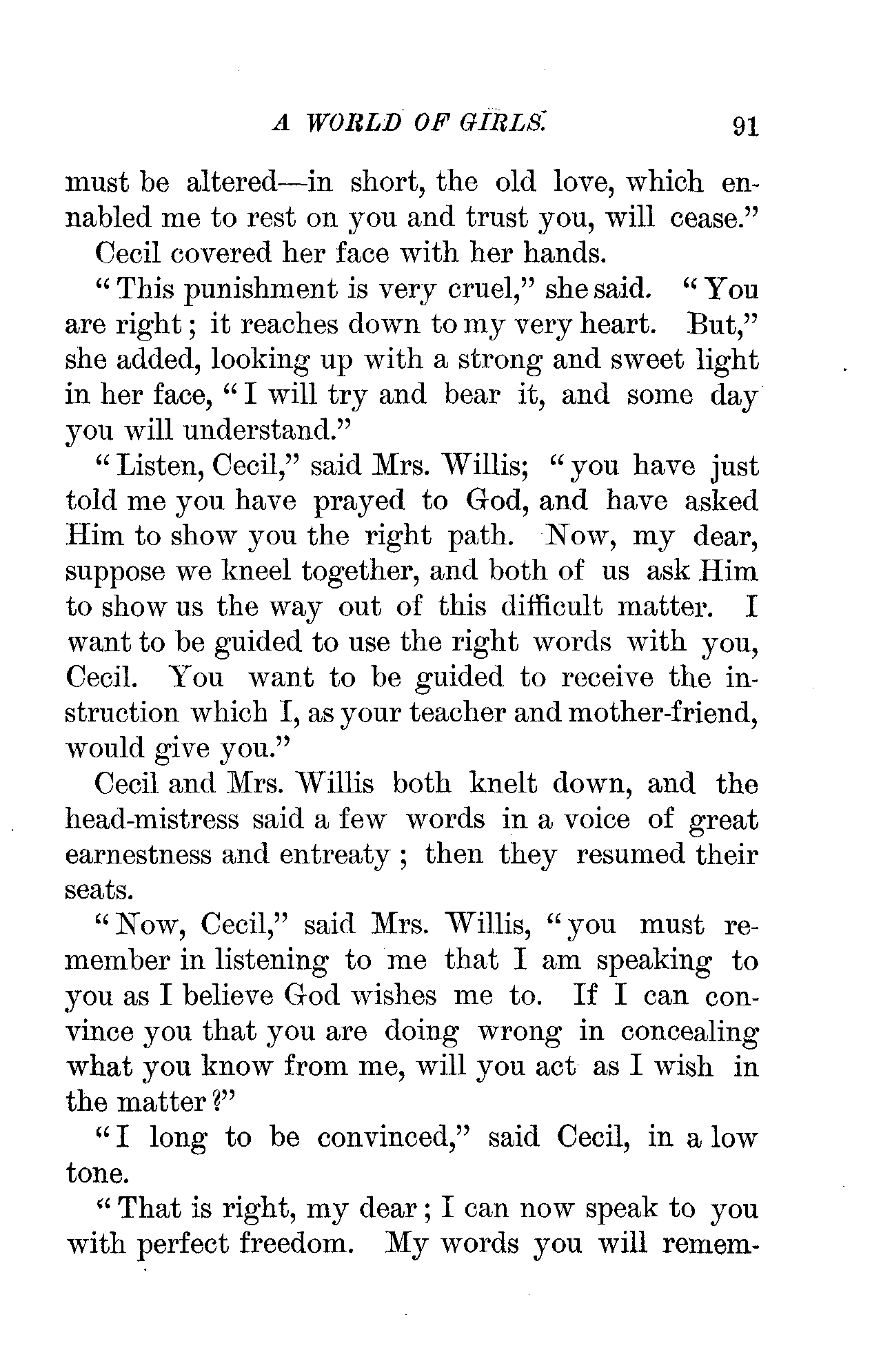 A WORLD OF GIRLS. 91

must be altered—in short, the old love, which enabled me to rest on you and trust you, will cease."

Cecil covered her face with her hands.

"This punishment is very cruel," she said. "You are right; it reaches down to my very heart. But," she added, looking up with a strong and sweet light in her face, "I will try and bear it, and some day you will understand."

"Listen, Cecil," said Mrs. Willis; "you have just told me you have prayed to God, and have asked Him to show you the right path. Now, my dear, suppose we kneel together, and both of us ask Him to show us the way out of this difficult matter. I want to be guided to use the right words with you, Cecil. You want to be guided to receive the instruction which I, as your teacher and mother-friend, would give you."

Cecil and Mrs. Willis both knelt down, and the head-mistress said a few words in a voice of great earnestness and entreaty; then they resumed their seats.

"Now, Cecil," said Mrs. Willis, "you must remember in listening to me that I am speaking to you as I believe God wishes me to. If I can convince you that you are doing wrong in concealing what you know from me, will you act as I wish in the matter?"

"I long to be convinced," said Cecil, in a low tone.

"That is right, my dear; I can now speak to you with perfect freedom. My words you will remem-